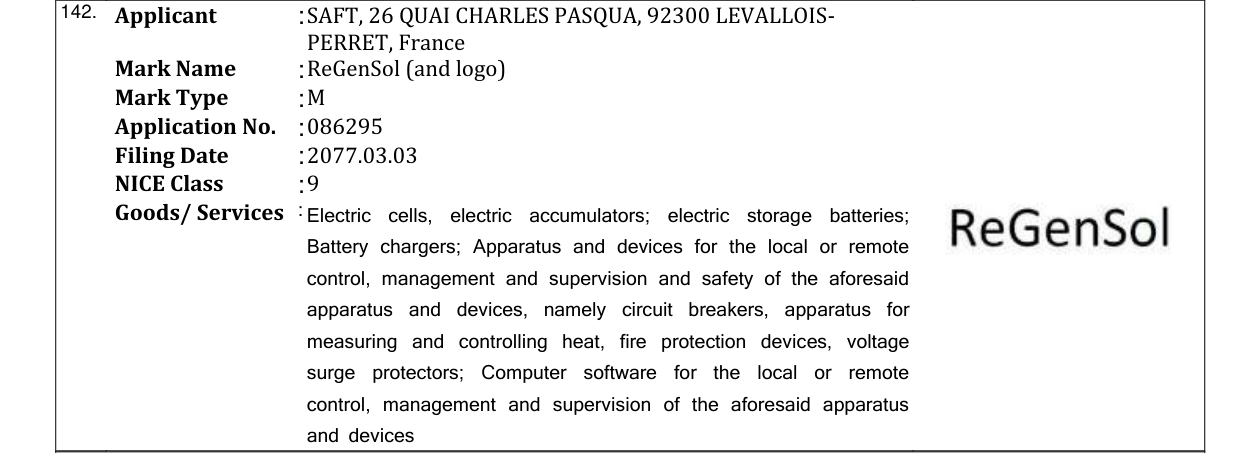 142. Applicant : SAFT, 26 QUAI CHARLES PASQUA, 92300 LEVALLOIS-PERRET, France
Mark Name : ReGenSol (and logo)
Mark Type : M
Application No. : 086295
Filing Date : 2077.03.03
NICE Class : 9
Goods/ Services : Electric cells, electric accumulators; electric storage batteries; Battery chargers; Apparatus and devices for the local or remote control, management and supervision and safety of the aforesaid apparatus and devices, namely circuit breakers, apparatus for measuring and controlling heat, fire protection devices, voltage surge protectors; Computer software for the local or remote control, management and supervision of the aforesaid apparatus and devices

ReGenSol